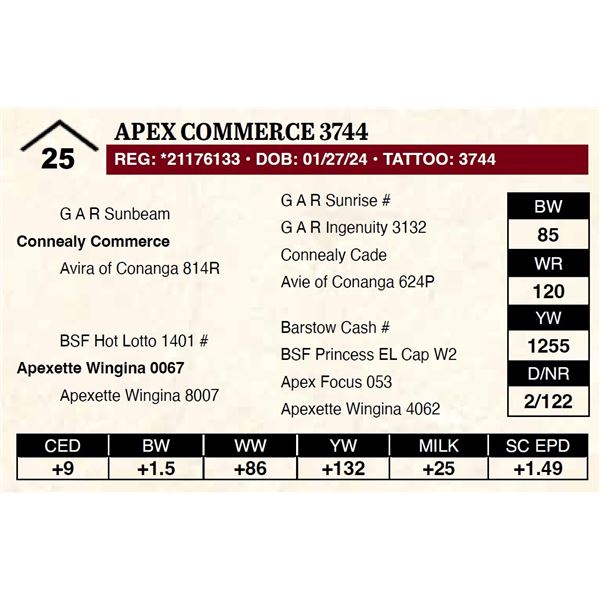 25

APEX COMMERCE 3744

REG: *21176133 • DOB: 01/27/24 • TATTOO: 3744

G A R Sunbeam
Connealy Commerce
Avira of Conanga 814R

BSF Hot Lotto 1401 #
Apexette Wingina 0067
Apexette Wingina 8007

G A R Sunrise #
G A R Ingenuity 3132
Connealy Cade
Avie of Conanga 624P
Barstow Cash #
BSF Princess EL Cap W2
Apex Focus 053
Apexette Wingina 4062

| BW |
|---|
| 85 |
| WR |
| 120 |
| YW |
| 1255 |
| D/NR |
| 2/122 |

| CED | BW | WW | YW | MILK | SC EPD |
|---|---|---|---|---|---|
| +9 | +1.5 | +86 | +132 | +25 | +1.49 |